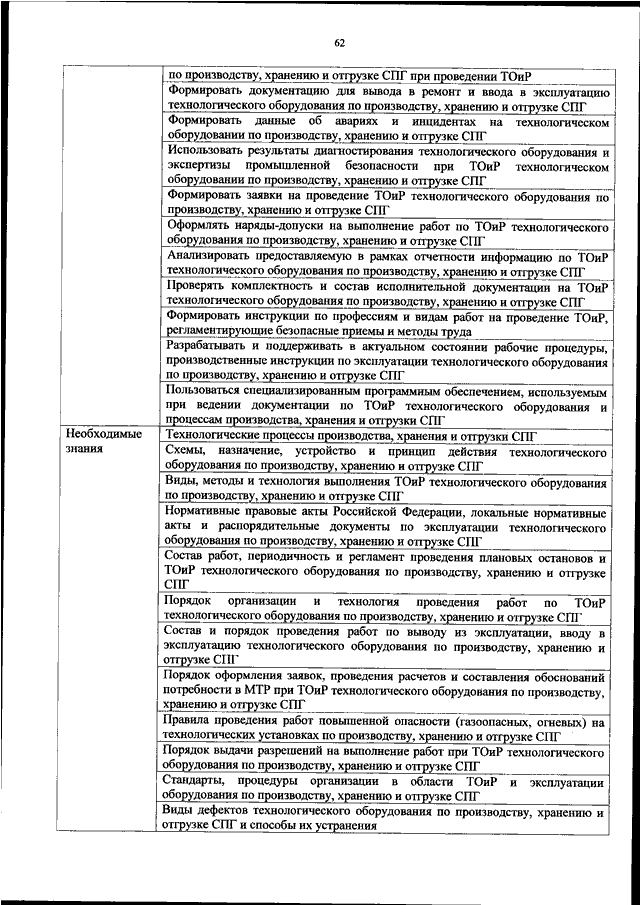 62

| | |
|---|---|
| | по производству, хранению и отгрузке СПГ при проведении ТОиР |
| | Формировать документацию для вывода в ремонт и ввода в эксплуатацию технологического оборудования по производству, хранению и отгрузке СПГ |
| | Формировать данные об авариях и инцидентах на технологическом оборудовании по производству, хранению и отгрузке СПГ |
| | Использовать результаты диагностирования технологического оборудования и экспертизы промышленной безопасности при ТОиР технологическом оборудовании по производству, хранению и отгрузке СПГ |
| | Формировать заявки на проведение ТОиР технологического оборудования по производству, хранению и отгрузке СПГ |
| | Оформлять наряды-допуски на выполнение работ по ТОиР технологического оборудования по производству, хранению и отгрузке СПГ |
| | Анализировать предоставляемую в рамках отчетности информацию по ТОиР технологического оборудования по производству, хранению и отгрузке СПГ |
| | Проверять комплектность и состав исполнительной документации на ТОиР технологического оборудования по производству, хранению и отгрузке СПГ |
| | Формировать инструкции по профессиям и видам работ на проведение ТОиР, регламентирующие безопасные приемы и методы труда |
| | Разрабатывать и поддерживать в актуальном состоянии рабочие процедуры, производственные инструкции по эксплуатации технологического оборудования по производству, хранению и отгрузке СПГ |
| | Пользоваться специализированным программным обеспечением, используемым при ведении документации по ТОиР технологического оборудования и процессам производства, хранения и отгрузки СПГ |
| Необходимые знания | Технологические процессы производства, хранения и отгрузки СПГ |
| | Схемы, назначение, устройство и принцип действия технологического оборудования по производству, хранению и отгрузке СПГ |
| | Виды, методы и технология выполнения ТОиР технологического оборудования по производству, хранению и отгрузке СПГ |
| | Нормативные правовые акты Российской Федерации, локальные нормативные акты и распорядительные документы по эксплуатации технологического оборудования по производству, хранению и отгрузке СПГ |
| | Состав работ, периодичность и регламент проведения плановых остановов и ТОиР технологического оборудования по производству, хранению и отгрузке СПГ |
| | Порядок организации и технология проведения работ по ТОиР технологического оборудования по производству, хранению и отгрузке СПГ |
| | Состав и порядок проведения работ по выводу из эксплуатации, вводу в эксплуатацию технологического оборудования по производству, хранению и отгрузке СПГ |
| | Порядок оформления заявок, проведения расчетов и составления обоснований потребности в МТР при ТОиР технологического оборудования по производству, хранению и отгрузке СПГ |
| | Правила проведения работ повышенной опасности (газоопасных, огневых) на технологических установках по производству, хранению и отгрузке СПГ |
| | Порядок выдачи разрешений на выполнение работ при ТОиР технологического оборудования по производству, хранению и отгрузке СПГ |
| | Стандарты, процедуры организации в области ТОиР и эксплуатации оборудования по производству, хранению и отгрузке СПГ |
| | Виды дефектов технологического оборудования по производству, хранению и отгрузке СПГ и способы их устранения |